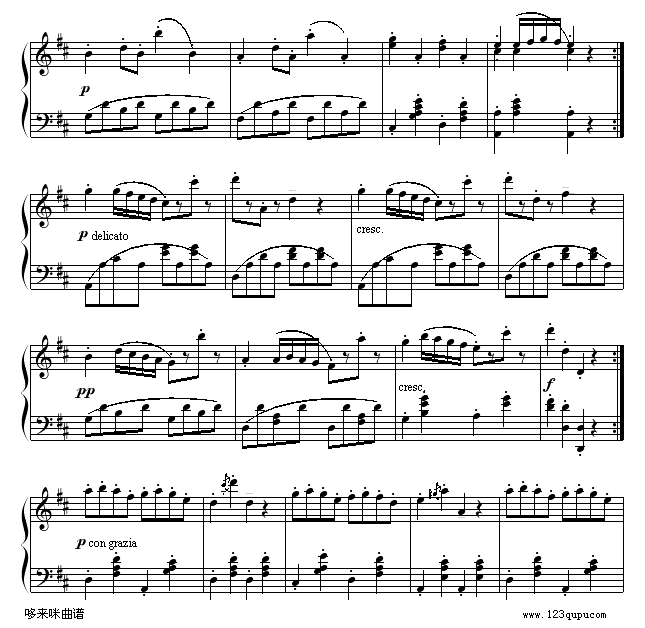 p

p delicato

cresc.

pp

cresc.

f

p con grazia

哆来咪曲谱

www.123qupu.com